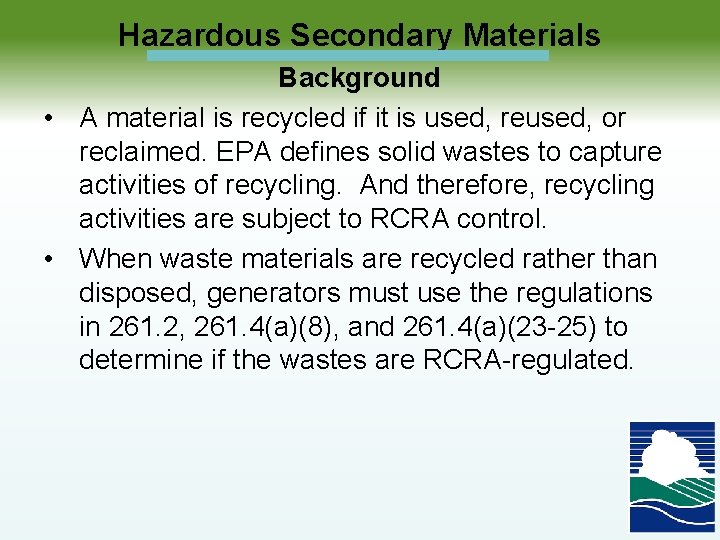 Hazardous Secondary Materials

Background

• A material is recycled if it is used, reused, or reclaimed. EPA defines solid wastes to capture activities of recycling. And therefore, recycling activities are subject to RCRA control.
• When waste materials are recycled rather than disposed, generators must use the regulations in 261.2, 261.4(a)(8), and 261.4(a)(23-25) to determine if the wastes are RCRA-regulated.